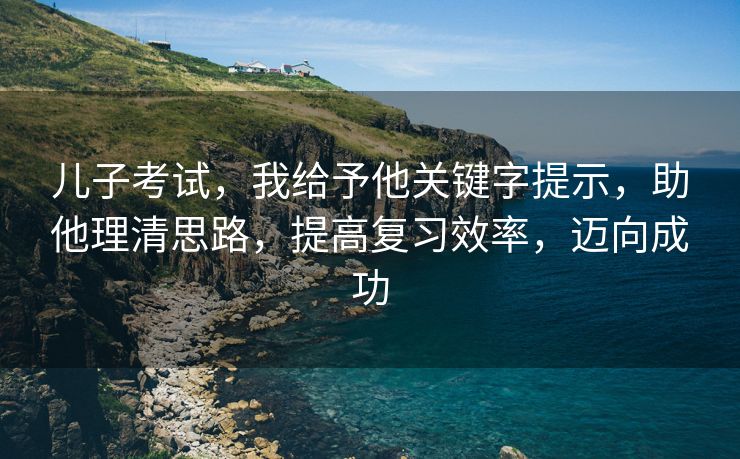 儿子考试，我给予他关键字提示，助他理清思路，提高复习效率，迈向成功